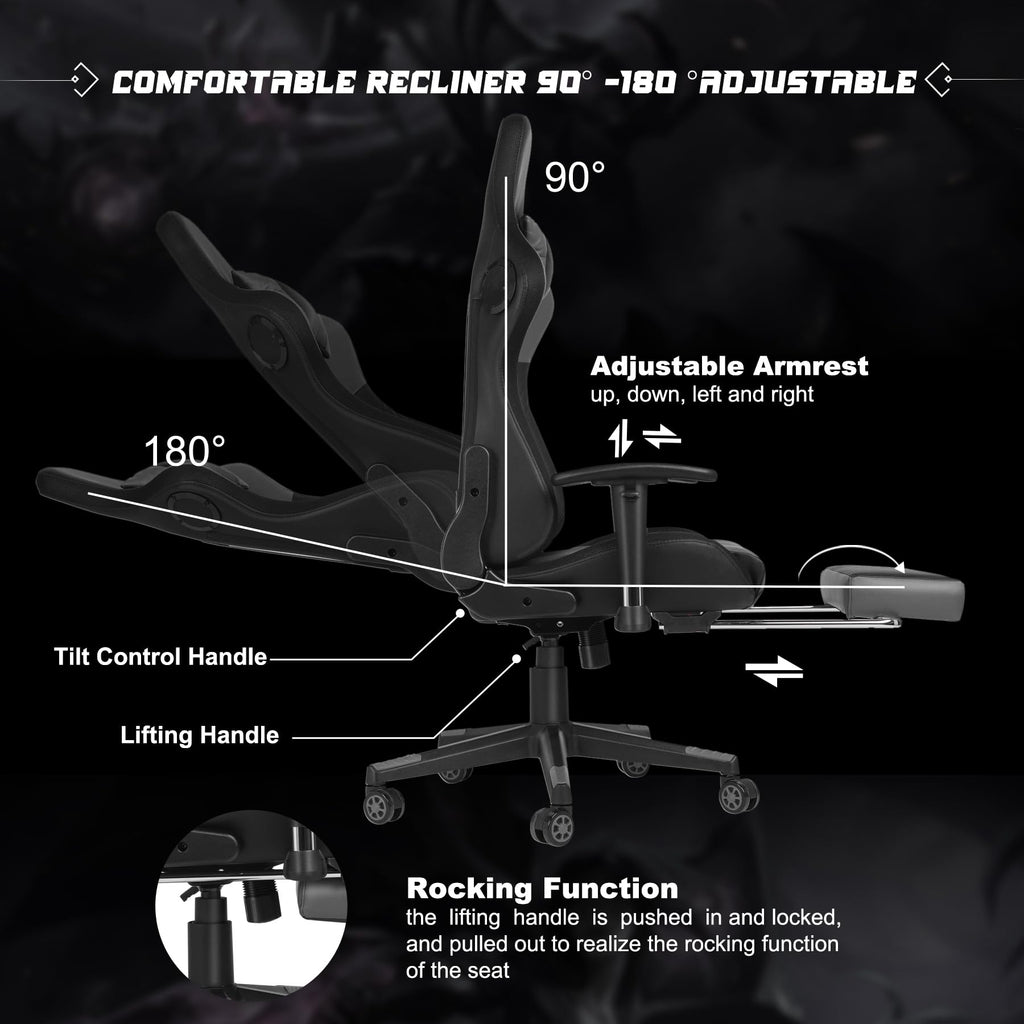 COMFORTABLE RECLINER 90° -180 °ADJUSTABLE

90°

Adjustable Armrest
up, down, left and right

180°

Tilt Control Handle

Lifting Handle

Rocking Function
the lifting handle is pushed in and locked, and pulled out to realize the rocking function of the seat